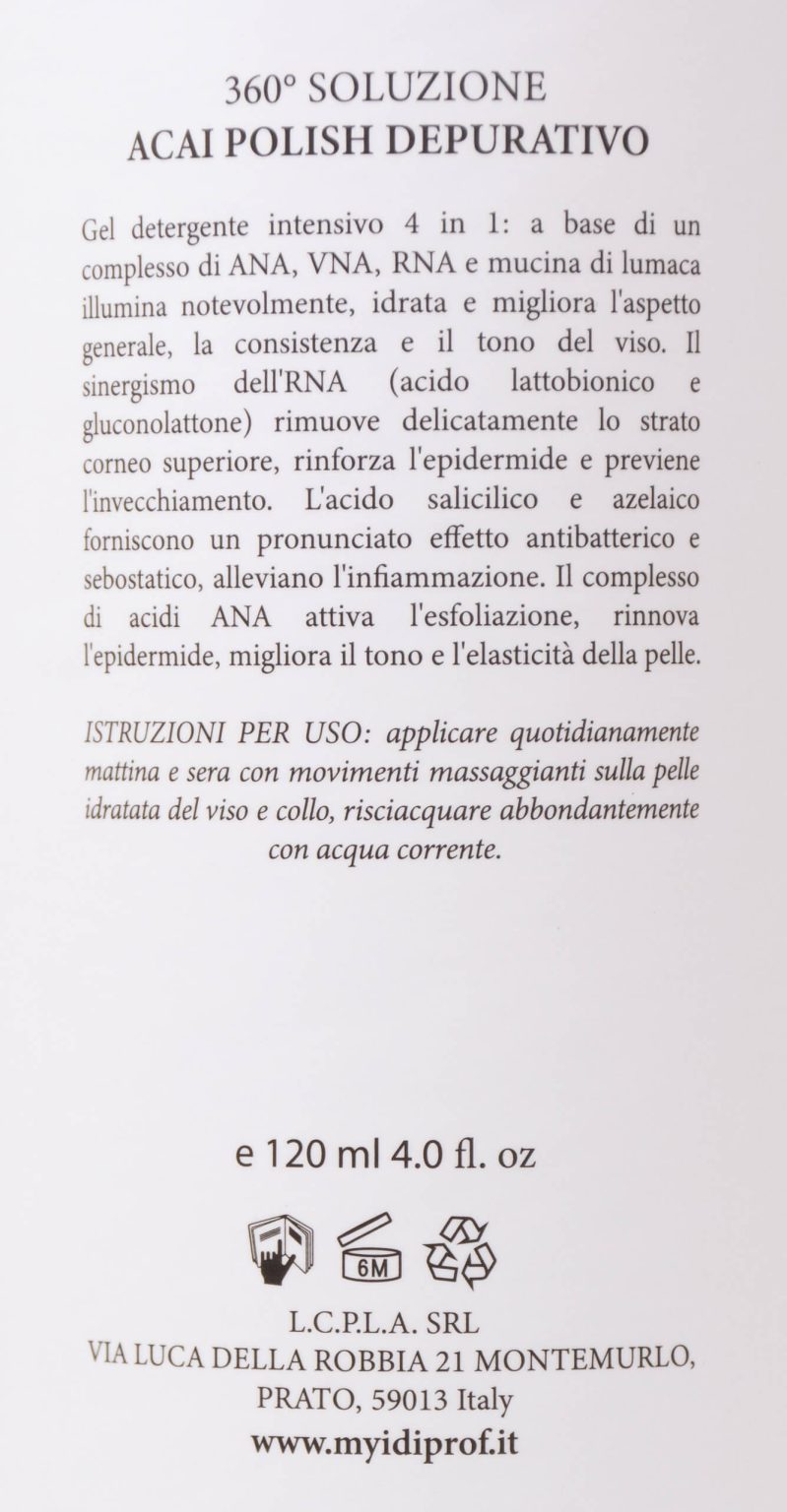 360° SOLUZIONE
ACAI POLISH DEPURATIVO

Gel detergente intensivo 4 in 1: a base di un complesso di ANA, VNA, RNA e mucina di lumaca illumina notevolmente, idrata e migliora l'aspetto generale, la consistenza e il tono del viso. Il sinergismo dell'RNA (acido lattobionico e gluconolattone) rimuove delicatamente lo strato corneo superiore, rinforza l'epidermide e previene l'invecchiamento. L'acido salicilico e azelaico forniscono un pronunciato effetto antibatterico e sebostatico, alleviano l'infiammazione. Il complesso di acidi ANA attiva l'esfoliazione, rinnova l'epidermide, migliora il tono e l'elasticità della pelle.

ISTRUZIONI PER USO: applicare quotidianamente mattina e sera con movimenti massaggianti sulla pelle idratata del viso e collo, risciacquare abbondantemente con acqua corrente.

e 120 ml 4.0 fl. oz

6M

L.C.P.L.A. SRL
VIA LUCA DELLA ROBBIA 21 MONTEMURLO, PRATO, 59013 Italy
www.myidiprof.it